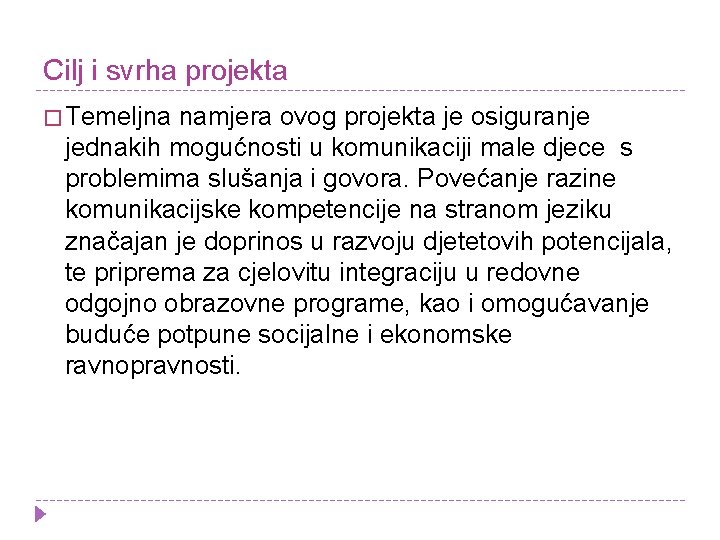 Cilj i svrha projekta

□ Temeljna namjera ovog projekta je osiguranje jednakih mogućnosti u komunikaciji male djece s problemima slušanja i govora. Povećanje razine komunikacijske kompetencije na stranom jeziku značajan je doprinos u razvoju djetetovih potencijala, te priprema za cjelovitu integraciju u redovne odgojno obrazovne programe, kao i omogućavanje buduće potpune socijalne i ekonomske ravnopravnosti.